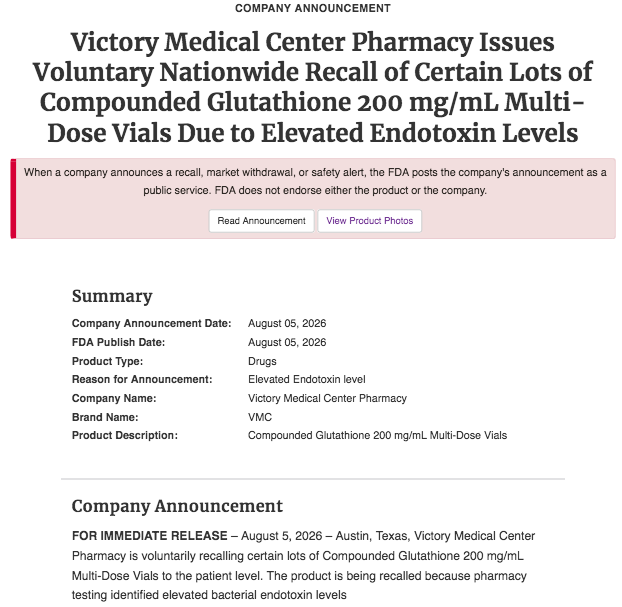 COMPANY ANNOUNCEMENT

Victory Medical Center Pharmacy Issues Voluntary Nationwide Recall of Certain Lots of Compounded Glutathione 200 mg/mL Multi-Dose Vials Due to Elevated Endotoxin Levels

When a company announces a recall, market withdrawal, or safety alert, the FDA posts the company's announcement as a public service. FDA does not endorse either the product or the company.

Read Announcement View Product Photos

Summary

| | |
|---|---|
| Company Announcement Date: | August 05, 2026 |
| FDA Publish Date: | August 05, 2026 |
| Product Type: | Drugs |
| Reason for Announcement: | Elevated Endotoxin level |
| Company Name: | Victory Medical Center Pharmacy |
| Brand Name: | VMC |
| Product Description: | Compounded Glutathione 200 mg/mL Multi-Dose Vials |

Company Announcement

FOR IMMEDIATE RELEASE – August 5, 2026 – Austin, Texas, Victory Medical Center Pharmacy is voluntarily recalling certain lots of Compounded Glutathione 200 mg/mL Multi-Dose Vials to the patient level. The product is being recalled because pharmacy testing identified elevated bacterial endotoxin levels